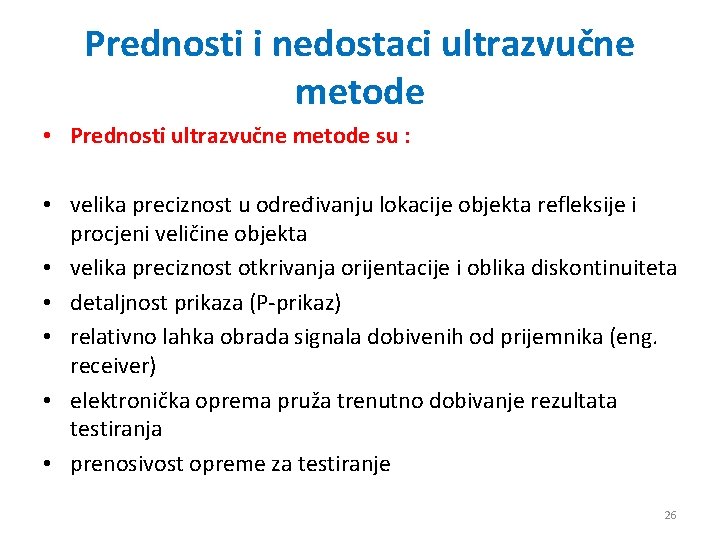 Prednosti i nedostaci ultrazvučne metode

• Prednosti ultrazvučne metode su :

• velika preciznost u određivanju lokacije objekta refleksije i procjeni veličine objekta
• velika preciznost otkrivanja orijentacije i oblika diskontinuiteta
• detaljnost prikaza (P-prikaz)
• relativno lahka obrada signala dobivenih od prijemnika (eng. receiver)
• elektronička oprema pruža trenutno dobivanje rezultata testiranja
• prenosivost opreme za testiranje

26